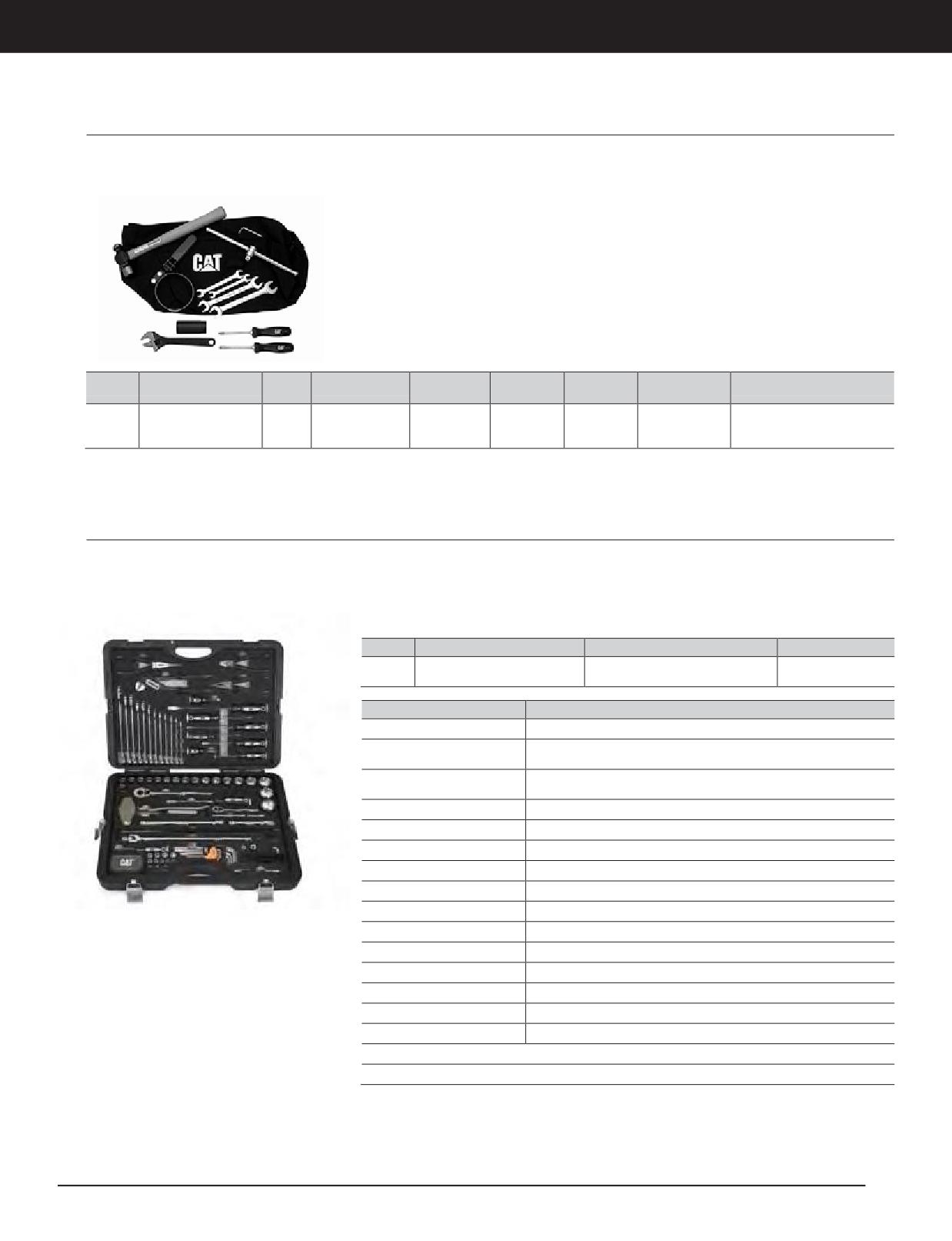 CAT